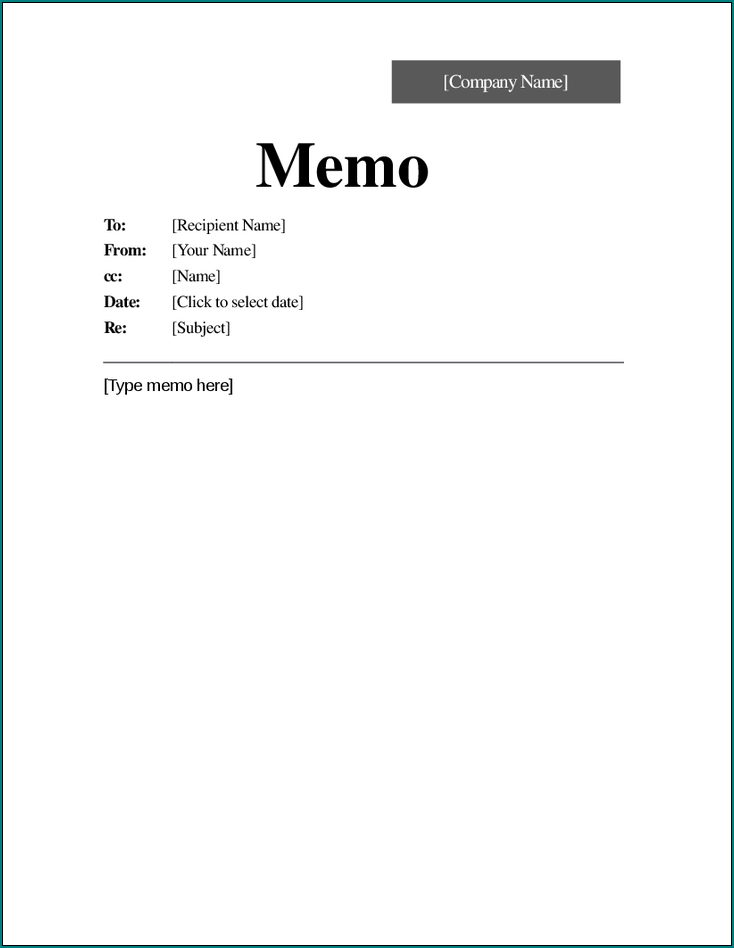 [Company Name]

Memo

To: [Recipient Name]
From: [Your Name]
cc: [Name]
Date: [Click to select date]
Re: [Subject]

[Type memo here]